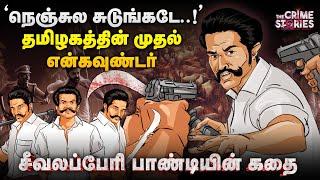 ‘நெஞ்சுல சுடுங்கடே..!’
தமிழகத்தின் முதல் என்கவுண்டர்

THE CRIME STORIES

சீவலப்பேரி பாண்டியின் கதை